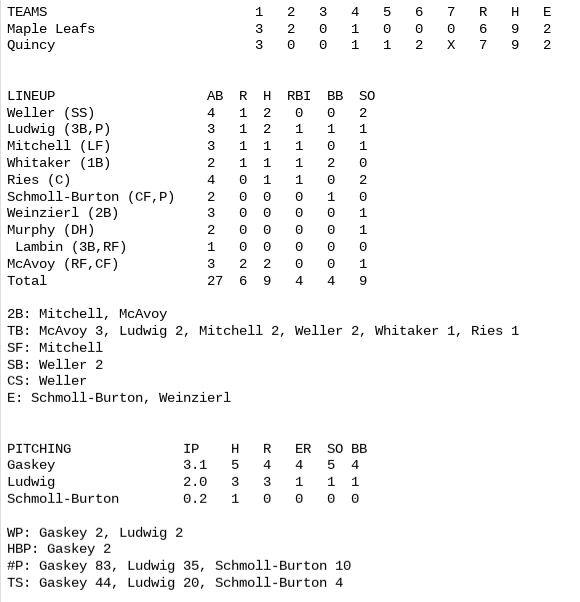 | TEAMS | 1 | 2 | 3 | 4 | 5 | 6 | 7 | R | H | E |
|---|---|---|---|---|---|---|---|---|---|---|
| Maple Leafs | 3 | 2 | 0 | 1 | 0 | 0 | 0 | 6 | 9 | 2 |
| Quincy | 3 | 0 | 0 | 1 | 1 | 2 | X | 7 | 9 | 2 |

| LINEUP | AB | R | H | RBI | BB | SO |
|---|---|---|---|---|---|---|
| Weller (SS) | 4 | 1 | 2 | 0 | 0 | 2 |
| Ludwig (3B,P) | 3 | 1 | 2 | 1 | 1 | 1 |
| Mitchell (LF) | 3 | 1 | 1 | 1 | 0 | 1 |
| Whitaker (1B) | 2 | 1 | 1 | 1 | 2 | 0 |
| Ries (C) | 4 | 0 | 1 | 1 | 0 | 2 |
| Schmoll-Burton (CF,P) | 2 | 0 | 0 | 0 | 1 | 0 |
| Weinzierl (2B) | 3 | 0 | 0 | 0 | 0 | 1 |
| Murphy (DH) | 2 | 0 | 0 | 0 | 0 | 1 |
| Lambin (3B,RF) | 1 | 0 | 0 | 0 | 0 | 0 |
| McAvoy (RF,CF) | 3 | 2 | 2 | 0 | 0 | 1 |
| Total | 27 | 6 | 9 | 4 | 4 | 9 |

2B: Mitchell, McAvoy
TB: McAvoy 3, Ludwig 2, Mitchell 2, Weller 2, Whitaker 1, Ries 1
SF: Mitchell
SB: Weller 2
CS: Weller
E: Schmoll-Burton, Weinzierl

| PITCHING | IP | H | R | ER | SO | BB |
|---|---|---|---|---|---|---|
| Gaskey | 3.1 | 5 | 4 | 4 | 5 | 4 |
| Ludwig | 2.0 | 3 | 3 | 1 | 1 | 1 |
| Schmoll-Burton | 0.2 | 1 | 0 | 0 | 0 | 0 |

WP: Gaskey 2, Ludwig 2
HBP: Gaskey 2
#P: Gaskey 83, Ludwig 35, Schmoll-Burton 10
TS: Gaskey 44, Ludwig 20, Schmoll-Burton 4